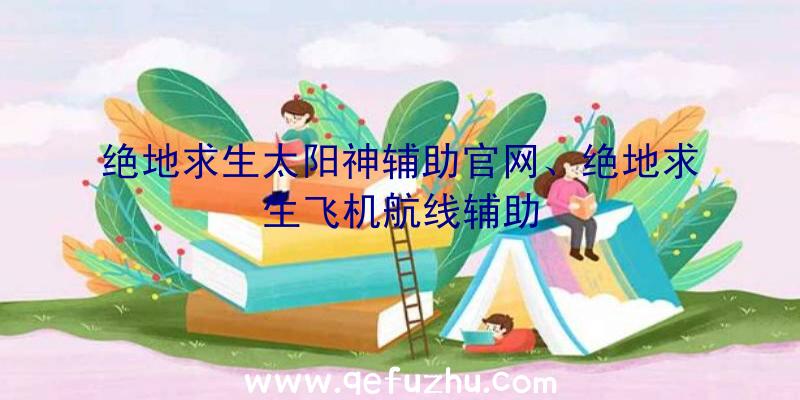 绝地求生太阳神辅助官网、绝地求生飞机航线辅助

www.qefuzhu.com